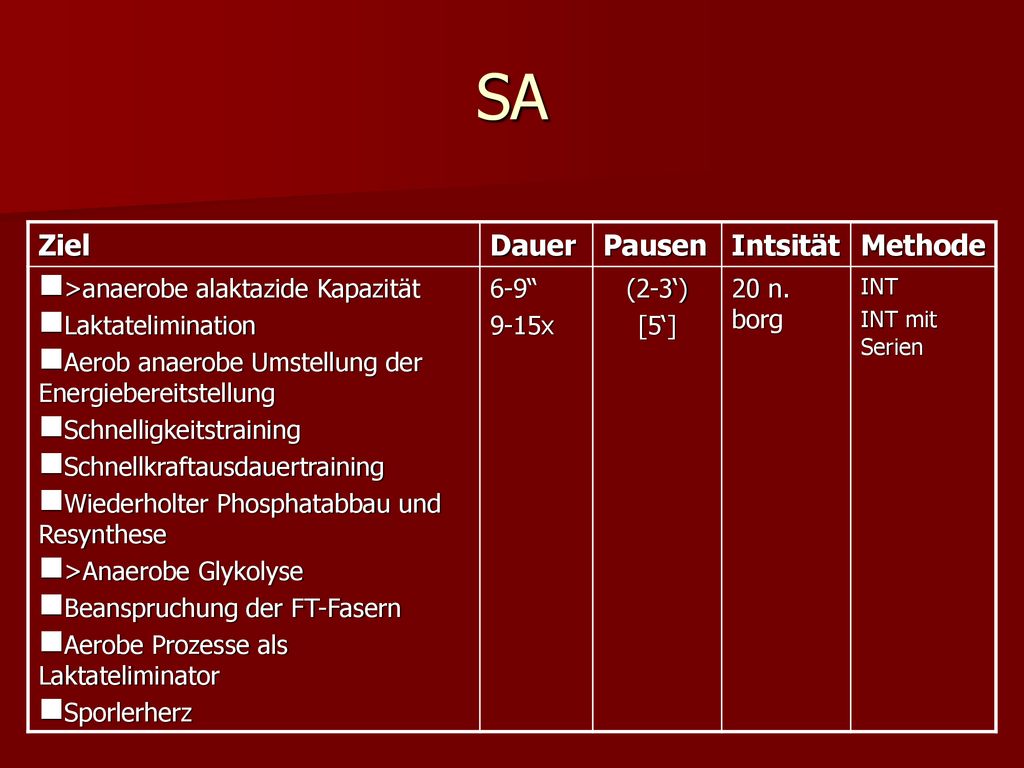 SA

| Ziel | Dauer | Pausen | Intsität | Methode |
|---|---|---|---|---|
| ■>anaerobe alaktazide Kapazität ■Laktatelimination ■Aerob anaerobe Umstellung der Energiebereitstellung ■Schnelligkeitstraining ■Schnellkraftausdauertraining ■Wiederholter Phosphatabbau und Resynthese ■>Anaerobe Glykolyse ■Beanspruchung der FT-Fasern ■Aerobe Prozesse als Laktateliminator ■Sporlerherz | 6-9“ 9-15x | (2-3‘) [5‘] | 20 n. borg | INT INT mit Serien |